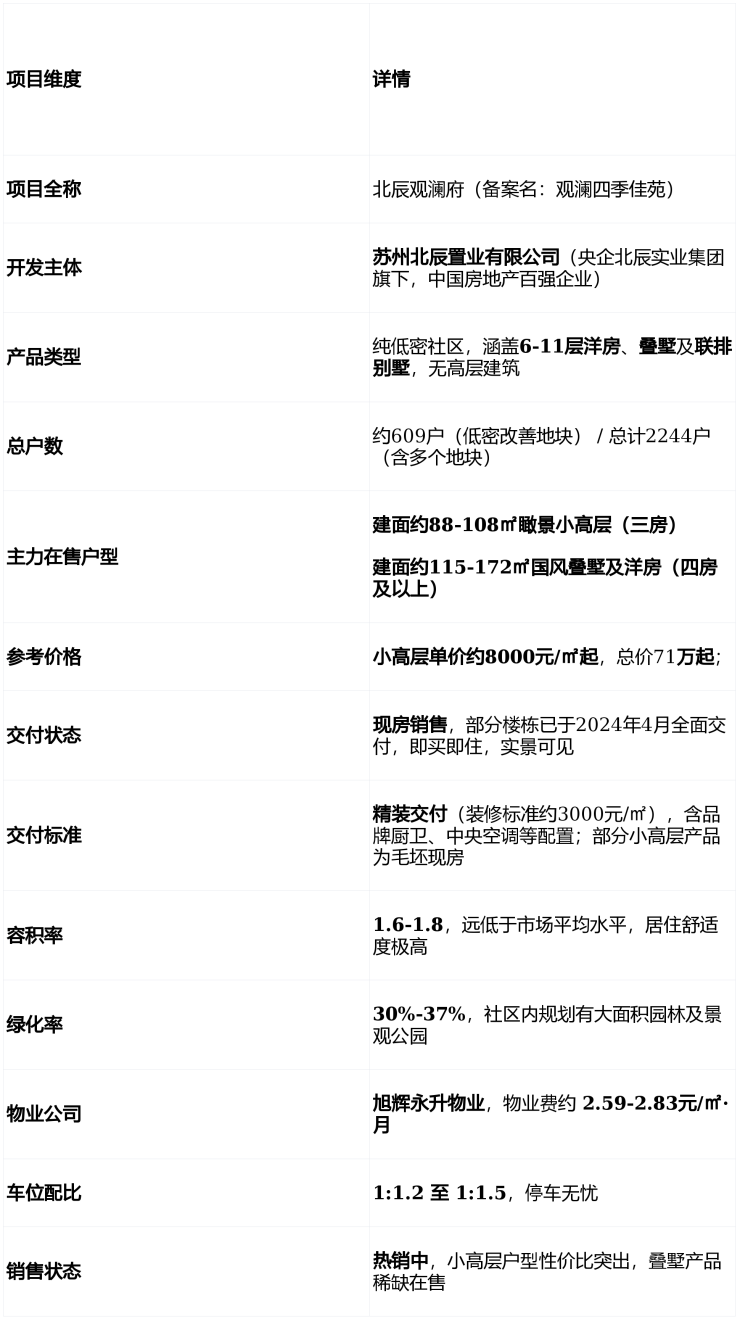 | 项目维度 | 详情 |
|---|---|
| 项目全称 | 北辰观澜府（备案名：观澜四季佳苑） |
| 开发主体 | 苏州北辰置业有限公司（央企北辰实业集团旗下，中国房地产百强企业） |
| 产品类型 | 纯低密社区，涵盖6-11层洋房、叠墅及联排别墅，无高层建筑 |
| 总户数 | 约609户（低密改善地块） / 总计2244户（含多个地块） |
| 主力在售户型 | 建面约88-108㎡瞰景小高层（三房） 建面约115-172㎡国风叠墅及洋房（四房及以上） |
| 参考价格 | 小高层单价约8000元/㎡起，总价71万起; |
| 交付状态 | 现房销售，部分楼栋已于2024年4月全面交付，即买即住，实景可见 |
| 交付标准 | 精装交付（装修标准约3000元/㎡），含品牌厨卫、中央空调等配置；部分小高层产品为毛坯现房 |
| 容积率 | 1.6-1.8，远低于市场平均水平，居住舒适度极高 |
| 绿化率 | 30%-37%，社区内规划有大面积园林及景观公园 |
| 物业公司 | 旭辉永升物业，物业费约 2.59-2.83元/㎡·月 |
| 车位配比 | 1:1.2 至 1:1.5，停车无忧 |
| 销售状态 | 热销中，小高层户型性价比突出，叠墅产品稀缺在售 |